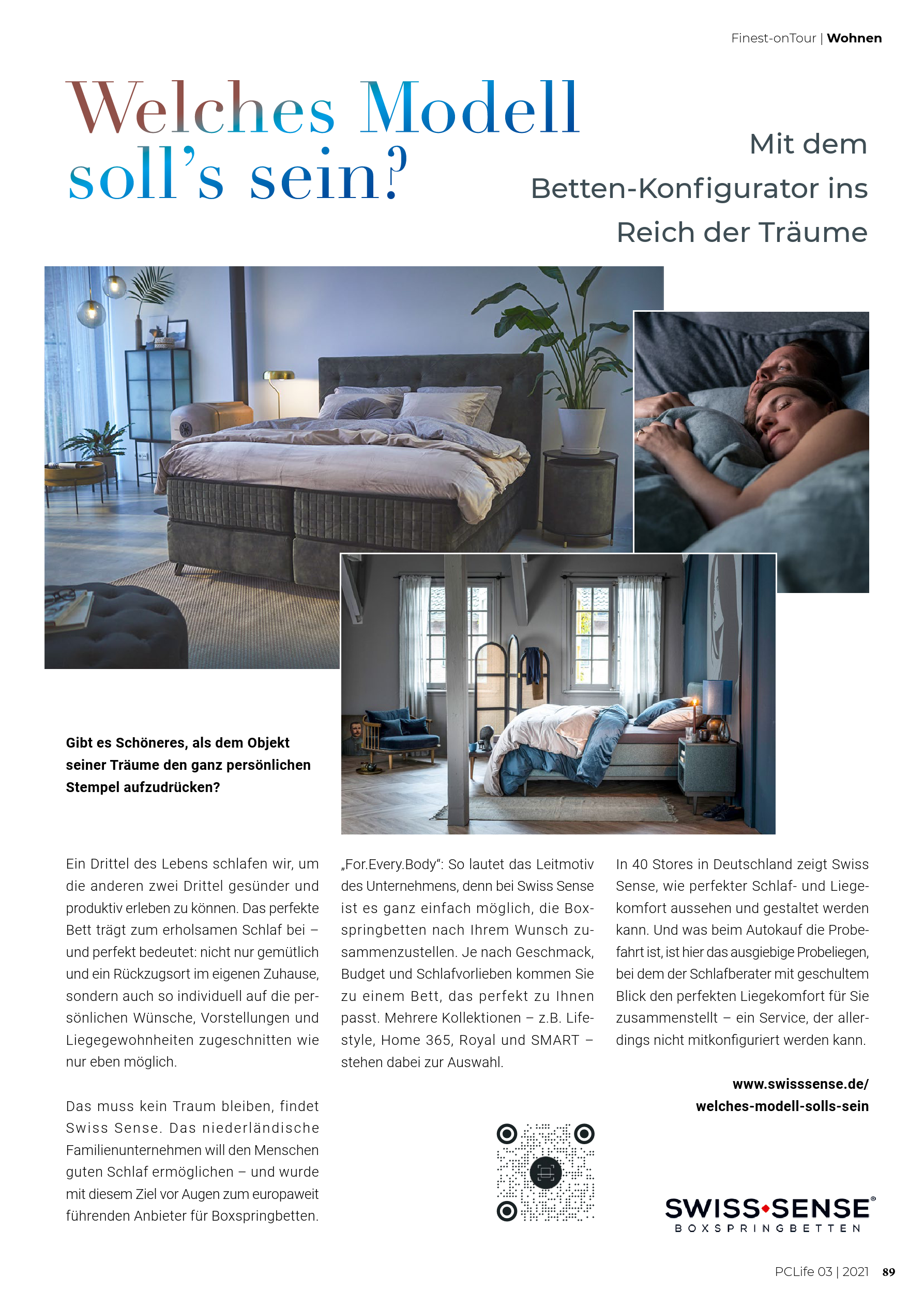 Finest-onTour | Wohnen

Welches Modell soll's sein?

Mit dem Betten-Konfigurator ins Reich der Träume

Gibt es Schöneres, als dem Objekt seiner Träume den ganz persönlichen Stempel aufzudrücken?

Ein Drittel des Lebens schlafen wir, um die anderen zwei Drittel gesünder und produktiv erleben zu können. Das perfekte Bett trägt zum erholsamen Schlaf bei – und perfekt bedeutet: nicht nur gemütlich und ein Rückzugsort im eigenen Zuhause, sondern auch so individuell auf die persönlichen Wünsche, Vorstellungen und Liegegewohnheiten zugeschnitten wie nur eben möglich.

Das muss kein Traum bleiben, findet Swiss Sense. Das niederländische Familienunternehmen will den Menschen guten Schlaf ermöglichen – und wurde mit diesem Ziel vor Augen zum europaweit führenden Anbieter für Boxspringbetten.

„For.Every.Body“: So lautet das Leitmotiv des Unternehmens, denn bei Swiss Sense ist es ganz einfach möglich, die Boxspringbetten nach Ihrem Wunsch zusammenzustellen. Je nach Geschmack, Budget und Schlafvorlieben kommen Sie zu einem Bett, das perfekt zu Ihnen passt. Mehrere Kollektionen – z.B. Lifestyle, Home 365, Royal und SMART – stehen dabei zur Auswahl.

In 40 Stores in Deutschland zeigt Swiss Sense, wie perfekter Schlaf- und Liegekomfort aussehen und gestaltet werden kann. Und was beim Autokauf die Probefahrt ist, ist hier das ausgiebige Probeliegen, bei dem der Schlafberater mit geschultem Blick den perfekten Liegekomfort für Sie zusammenstellt – ein Service, der allerdings nicht mitkonfiguriert werden kann.

www.swisssense.de/
welches-modell-solls-sein

SWISS SENSE®
BOXSPRINGBETTEN

PCLife 03 | 2021 89